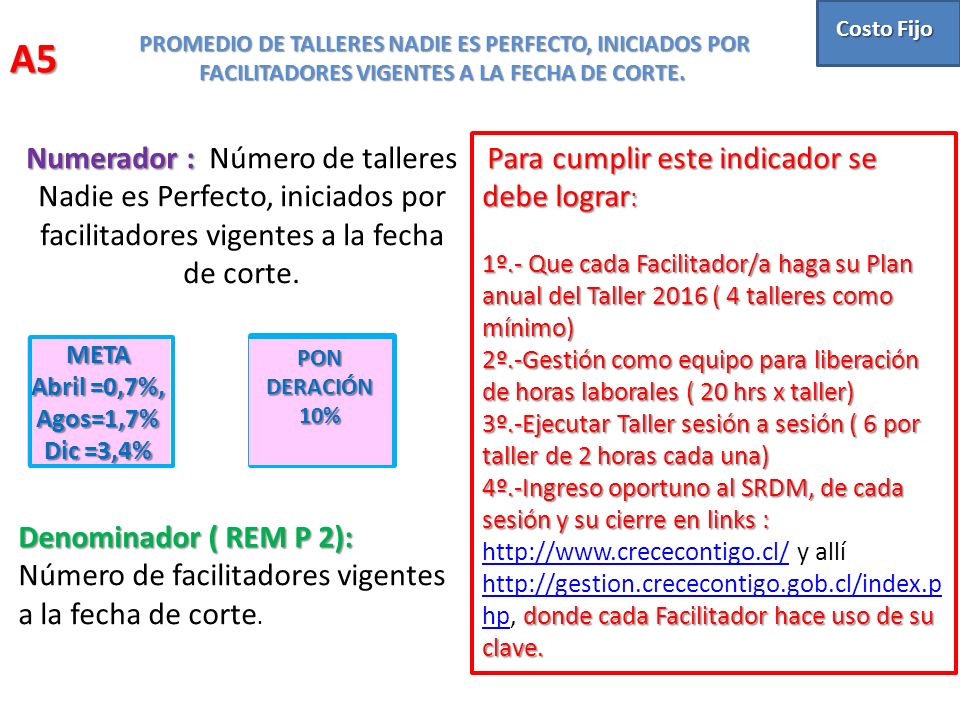 A5

PROMEDIO DE TALLERES NADIE ES PERFECTO, INICIADOS POR FACILITADORES VIGENTES A LA FECHA DE CORTE.

Costo Fijo

Numerador : Número de talleres Nadie es Perfecto, iniciados por facilitadores vigentes a la fecha de corte.

META
Abril =0,7%,
Agos=1,7%
Dic =3,4%

PON DERACIÓN
10%

Denominador ( REM P 2):
Número de facilitadores vigentes a la fecha de corte.

Para cumplir este indicador se debe lograr:

1º.- Que cada Facilitador/a haga su Plan anual del Taller 2016 ( 4 talleres como mínimo)
2º.-Gestión como equipo para liberación de horas laborales ( 20 hrs x taller)
3º.-Ejecutar Taller sesión a sesión ( 6 por taller de 2 horas cada una)
4º.-Ingreso oportuno al SRDM, de cada sesión y su cierre en links : http://www.crececontigo.cl/ y allí http://gestion.crececontigo.gob.cl/index.php, donde cada Facilitador hace uso de su clave.